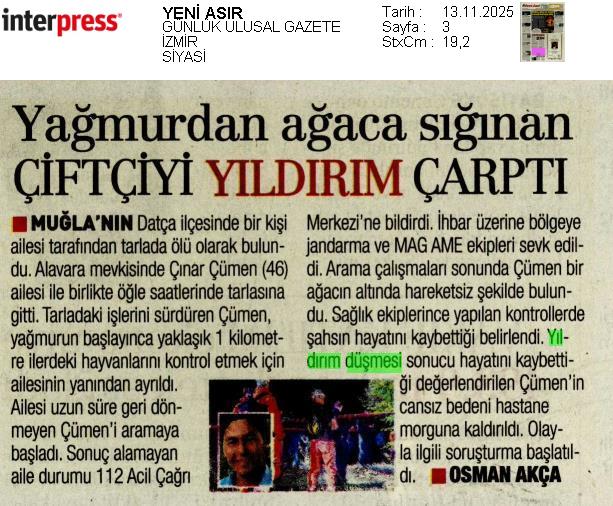 interpress

YENİ ASIR
GÜNLÜK ULUSAL GAZETE
İZMİR
SİYASİ

Tarih : 13.11.2025
Sayfa : 3
StxCm : 19,2

Yağmurdan ağaca sığınan ÇİFTÇİYİ YILDIRIM ÇARPTI

MUĞLA'NIN Datça ilçesinde bir kişi ailesi tarafından tarlada ölü olarak bulundu. Alavara mevkisinde Çınar Çümen (46) ailesi ile birlikte öğle saatlerinde tarlasına gitti. Tarladaki işlerini sürdüren Çümen, yağmurun başlayınca yaklaşık 1 kilometre ilerdeki hayvanlarını kontrol etmek için ailesinin yanından ayrıldı. Ailesi uzun süre geri dönmeyen Çümen'i aramaya başladı. Sonuç alamayan aile durumu 112 Acil Çağrı Merkezi'ne bildirdi. İhbar üzerine bölgeye jandarma ve MAG AME ekipleri sevk edildi. Arama çalışmaları sonunda Çümen bir ağacın altında hareketsiz şekilde bulundu. Sağlık ekiplerince yapılan kontrollerde şahsın hayatını kaybettiği belirlendi. Yıldırım düşmesi sonucu hayatını kaybettiği değerlendirilen Çümen'in cansız bedeni hastane morguna kaldırıldı. Olayla ilgili soruşturma başlatıldı. OSMAN AKÇA